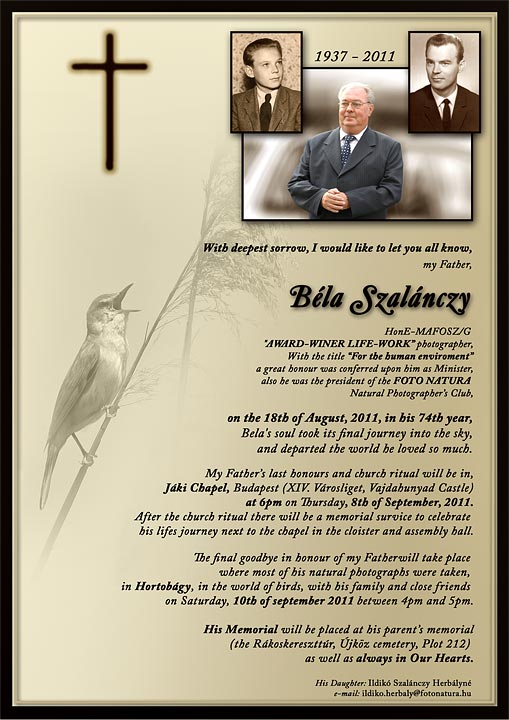 1937 – 2011

With deepest sorrow, I would like to let you all know, my Father,

Béla Szalánczy

HonE-MAFOSZ/G
"AWARD-WINER LIFE-WORK" photographer, With the title "For the human enviroment" a great honour was conferred upon him as Minister, also he was the president of the FOTO NATURA Natural Photographer's Club,

on the 18th of August, 2011, in his 74th year, Bela's soul took its final journey into the sky, and departed the world he loved so much.

My Father's last honours and church ritual will be in, Jáki Chapel, Budapest (XIV. Városliget, Vajdahunyad Castle) at 6pm on Thursday, 8th of September, 2011. After the church ritual there will be a memorial survice to celebrate his lifes journey next to the chapel in the cloister and assembly hall.

The final goodbye in honour of my Fatherwill take place where most of his natural photographs were taken, in Hortobágy, in the world of birds, with his family and close friends on Saturday, 10th of september 2011 between 4pm and 5pm.

His Memorial will be placed at his parent's memorial (the Rákoskeresztúr, Újköz cemetery, Plot 212) as well as always in Our Hearts.

His Daughter: Ildikó Szalánczy Herbályné
e-mail: ildiko.herbaly@fotonatura.hu